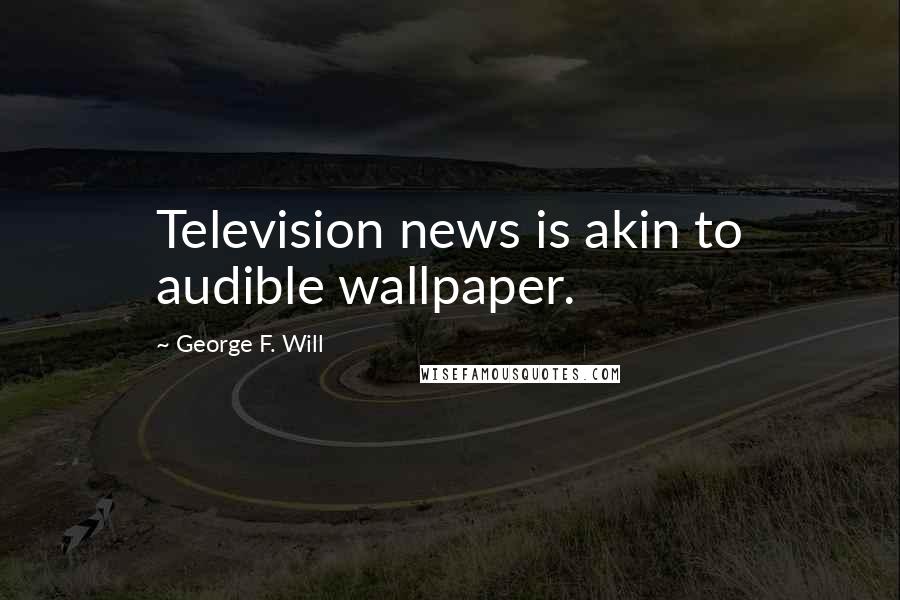 Television news is akin to audible wallpaper.

~ George F. Will

WISEFAMOUSQUOTES.COM